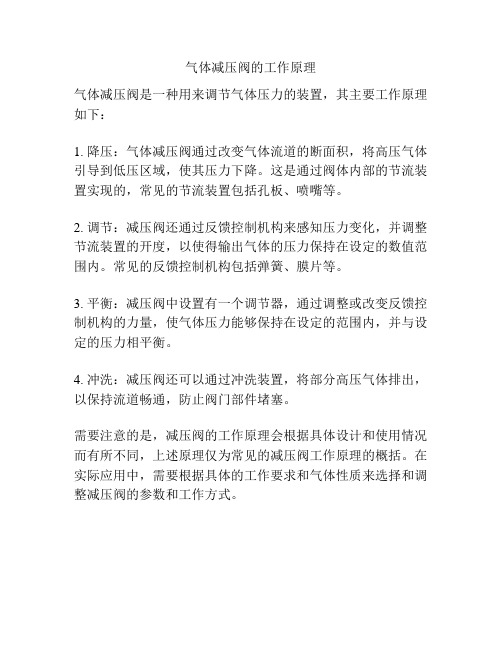 气体减压阀的工作原理

气体减压阀是一种用来调节气体压力的装置，其主要工作原理如下：

1. 降压：气体减压阀通过改变气体流道的断面积，将高压气体引导到低压区域，使其压力下降。这是通过阀体内部的节流装置实现的，常见的节流装置包括孔板、喷嘴等。

2. 调节：减压阀还通过反馈控制机构来感知压力变化，并调整节流装置的开度，以使得输出气体的压力保持在设定的数值范围内。常见的反馈控制机构包括弹簧、膜片等。

3. 平衡：减压阀中设置有一个调节器，通过调整或改变反馈控制机构的力量，使气体压力能够保持在设定的范围内，并与设定的压力相平衡。

4. 冲洗：减压阀还可以通过冲洗装置，将部分高压气体排出，以保持流道畅通，防止阀门部件堵塞。

需要注意的是，减压阀的工作原理会根据具体设计和使用情况而有所不同，上述原理仅为常见的减压阀工作原理的概括。在实际应用中，需要根据具体的工作要求和气体性质来选择和调整减压阀的参数和工作方式。